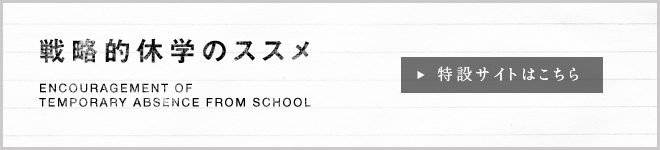 戦略的休学のススメ

ENCOURAGEMENT OF
TEMPORARY ABSENCE FROM SCHOOL

▶ 特設サイトはこちら